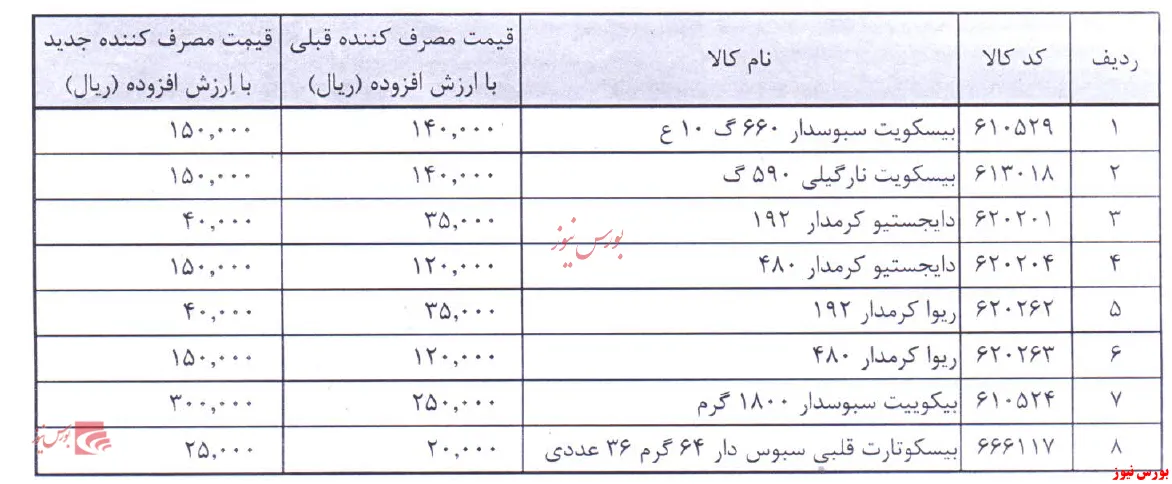 | ردیف | کد کالا | نام کالا | قیمت مصرف کننده قبلی با ارزش افزوده (ریال) | قیمت مصرف کننده جدید با ارزش افزوده (ریال) |
|---|---|---|---|---|
| ۱ | ۶۱۰۵۲۹ | بیسکویت سبوسدار ۶۶۰ گ ۱۰ ع | ۱۴۰,۰۰۰ | ۱۵۰,۰۰۰ |
| ۲ | ۶۱۳۰۱۸ | بیسکویت نارگیلی ۵۹۰ گ | ۱۴۰,۰۰۰ | ۱۵۰,۰۰۰ |
| ۳ | ۶۲۰۲۰۱ | دایجستیو کرمدار ۱۹۲ | ۳۵,۰۰۰ | ۴۰,۰۰۰ |
| ۴ | ۶۲۰۲۰۴ | دایجستیو کرمدار ۴۸۰ | ۱۲۰,۰۰۰ | ۱۵۰,۰۰۰ |
| ۵ | ۶۲۰۲۶۲ | ریوا کرمدار ۱۹۲ | ۳۵,۰۰۰ | ۴۰,۰۰۰ |
| ۶ | ۶۲۰۲۶۳ | ریوا کرمدار ۴۸۰ | ۱۲۰,۰۰۰ | ۱۵۰,۰۰۰ |
| ۷ | ۶۱۰۵۲۴ | بیکوییت سبوسدار ۱۸۰۰ گرم | ۲۵۰,۰۰۰ | ۳۰۰,۰۰۰ |
| ۸ | ۶۶۶۱۱۷ | بیسکوتارت قلبی سبوس دار ۶۴ گرم ۳۶ عددی | ۲۰,۰۰۰ | ۲۵,۰۰۰ |

بورس نیوز
بورس نیوز
بورس نیوز